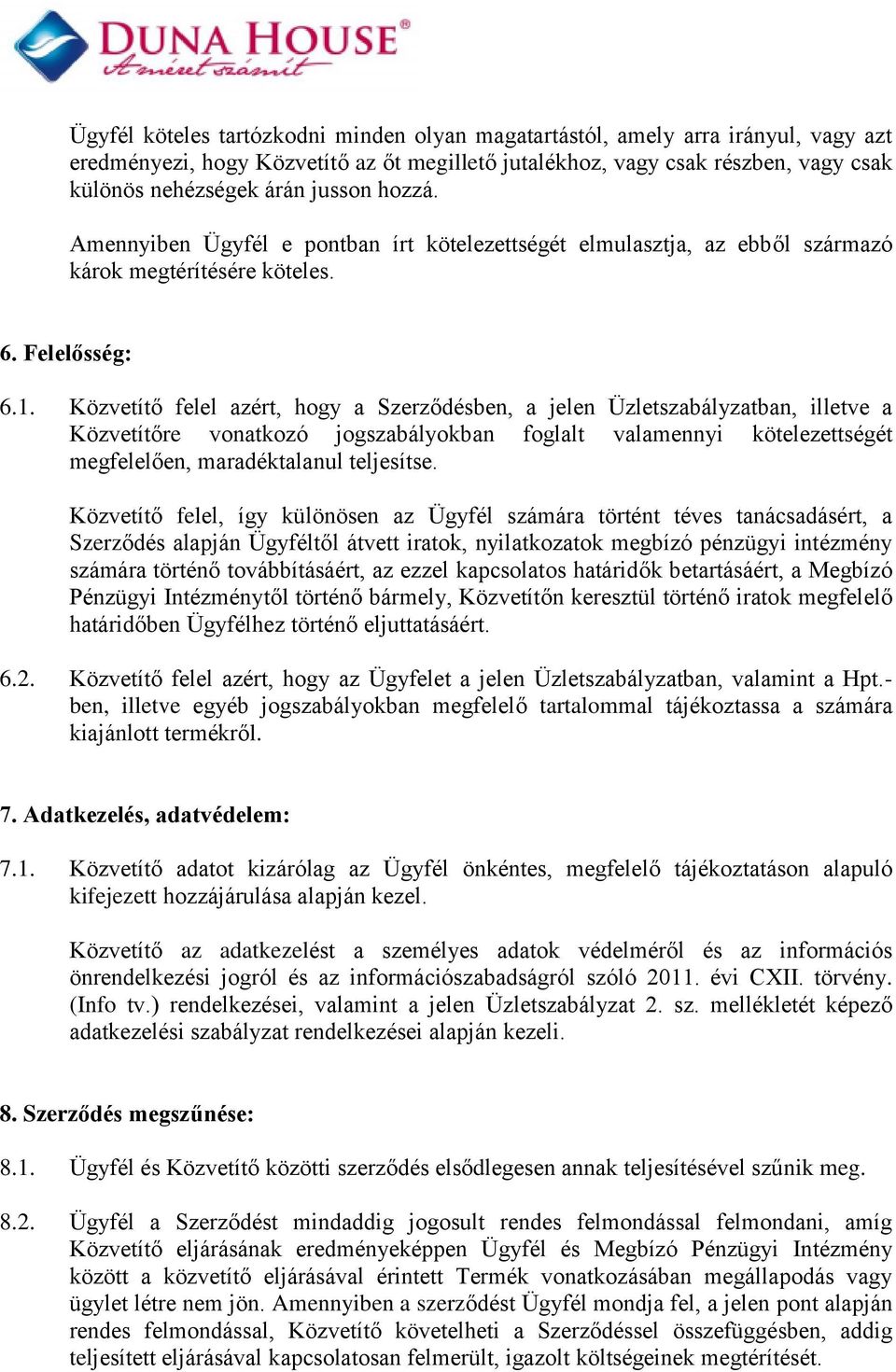 DUNA HOUSE®
A méret számít

Ügyfél köteles tartózkodni minden olyan magatartástól, amely arra irányul, vagy azt eredményezi, hogy Közvetítő az őt megillető jutalékhoz, vagy csak részben, vagy csak különös nehézségek árán jusson hozzá.

Amennyiben Ügyfél e pontban írt kötelezettségét elmulasztja, az ebből származó károk megtérítésére köteles.

6. Felelősség:

6.1. Közvetítő felel azért, hogy a Szerződésben, a jelen Üzletszabályzatban, illetve a Közvetítőre vonatkozó jogszabályokban foglalt valamennyi kötelezettségét megfelelően, maradéktalanul teljesítse.

Közvetítő felel, így különösen az Ügyfél számára történt téves tanácsadásért, a Szerződés alapján Ügyféltől átvett iratok, nyilatkozatok megbízó pénzügyi intézmény számára történő továbbításáért, az ezzel kapcsolatos határidők betartásáért, a Megbízó Pénzügyi Intézménytől történő bármely, Közvetítőn keresztül történő iratok megfelelő határidőben Ügyfélhez történő eljuttatásáért.

6.2. Közvetítő felel azért, hogy az Ügyfelet a jelen Üzletszabályzatban, valamint a Hpt.-ben, illetve egyéb jogszabályokban megfelelő tartalommal tájékoztassa a számára kiajánlott termékről.

7. Adatkezelés, adatvédelem:

7.1. Közvetítő adatot kizárólag az Ügyfél önkéntes, megfelelő tájékoztatáson alapuló kifejezett hozzájárulása alapján kezel.

Közvetítő az adatkezelést a személyes adatok védelméről és az információs önrendelkezési jogról és az információszabadságról szóló 2011. évi CXII. törvény. (Info tv.) rendelkezései, valamint a jelen Üzletszabályzat 2. sz. mellékletét képező adatkezelési szabályzat rendelkezései alapján kezeli.

8. Szerződés megszűnése:

8.1. Ügyfél és Közvetítő közötti szerződés elsődlegesen annak teljesítésével szűnik meg.

8.2. Ügyfél a Szerződést mindaddig jogosult rendes felmondással felmondani, amíg Közvetítő eljárásának eredményeképpen Ügyfél és Megbízó Pénzügyi Intézmény között a közvetítő eljárásával érintett Termék vonatkozásában megállapodás vagy ügylet létre nem jön. Amennyiben a szerződést Ügyfél mondja fel, a jelen pont alapján rendes felmondással, Közvetítő követelheti a Szerződéssel összefüggésben, addig teljesített eljárásával kapcsolatosan felmerült, igazolt költségeinek megtérítését.